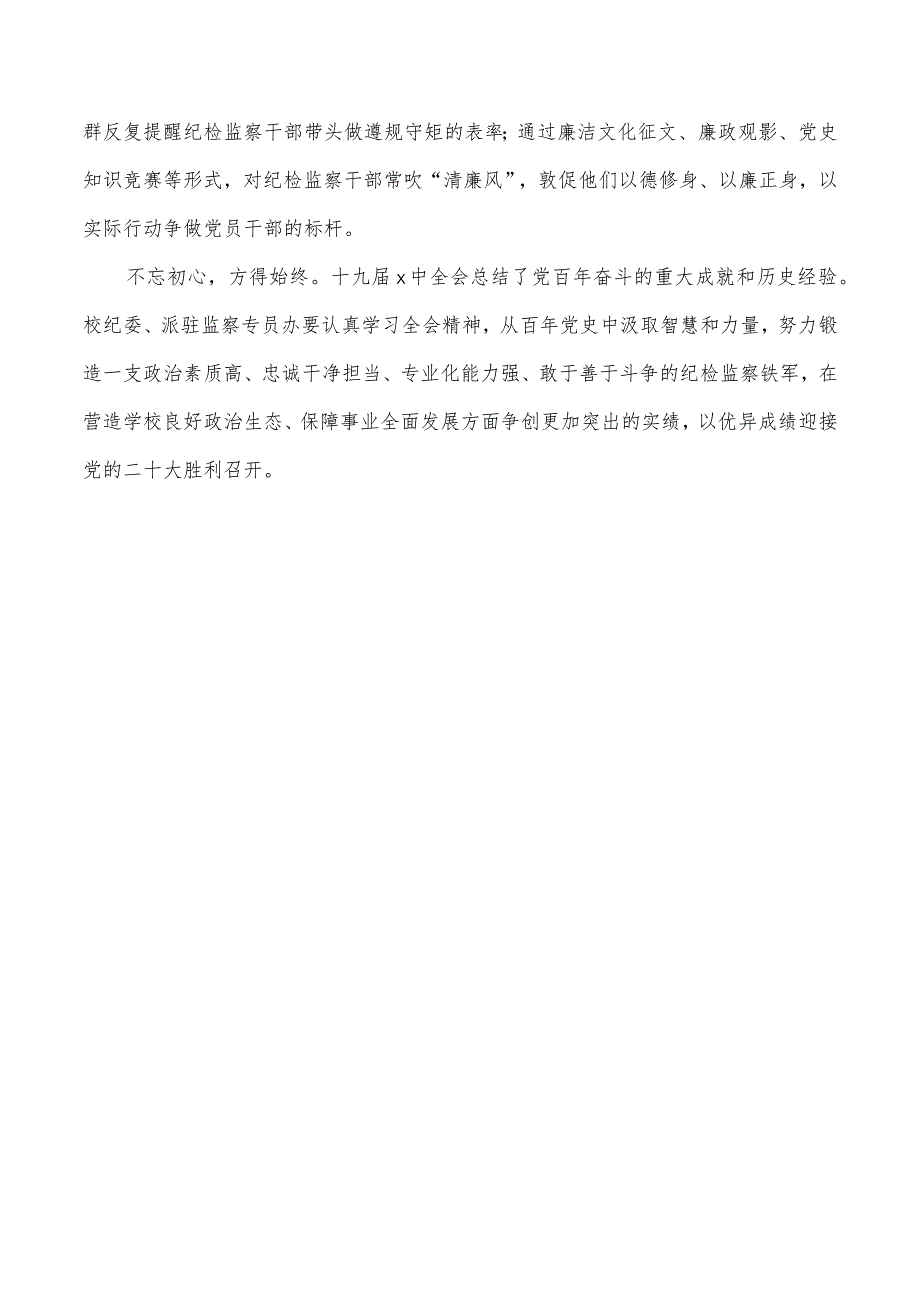 群反复提醒纪检监察干部带头做遵规守矩的表率;通过廉洁文化征文、廉政观影、党史知识竞赛等形式，对纪检监察干部常吹“清廉风”，敦促他们以德修身、以廉正身，以实际行动争做党员干部的标杆。

不忘初心，方得始终。十九届x中全会总结了党百年奋斗的重大成就和历史经验。校纪委、派驻监察专员办要认真学习全会精神，从百年党史中汲取智慧和力量，努力锻造一支政治素质高、忠诚干净担当、专业化能力强、敢于善于斗争的纪检监察铁军，在营造学校良好政治生态、保障事业全面发展方面争创更加突出的实绩，以优异成绩迎接党的二十大胜利召开。